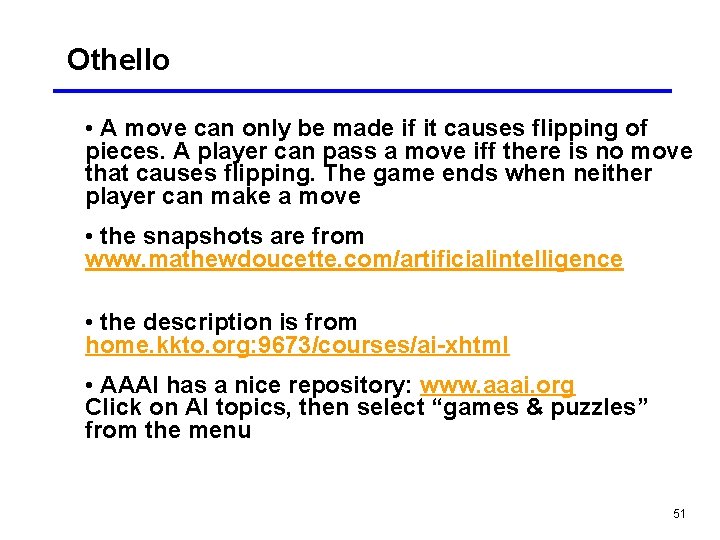 Othello

• A move can only be made if it causes flipping of pieces. A player can pass a move iff there is no move that causes flipping. The game ends when neither player can make a move

• the snapshots are from www.mathewdoucette.com/artificialintelligence

• the description is from home.kkto.org:9673/courses/ai-xhtml

• AAAI has a nice repository: www.aaai.org
Click on AI topics, then select “games & puzzles” from the menu

51